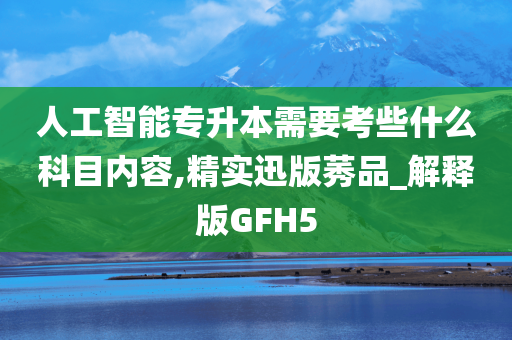 人工智能专升本需要考些什么科目内容,精实迅版莠品_解释版GFH5